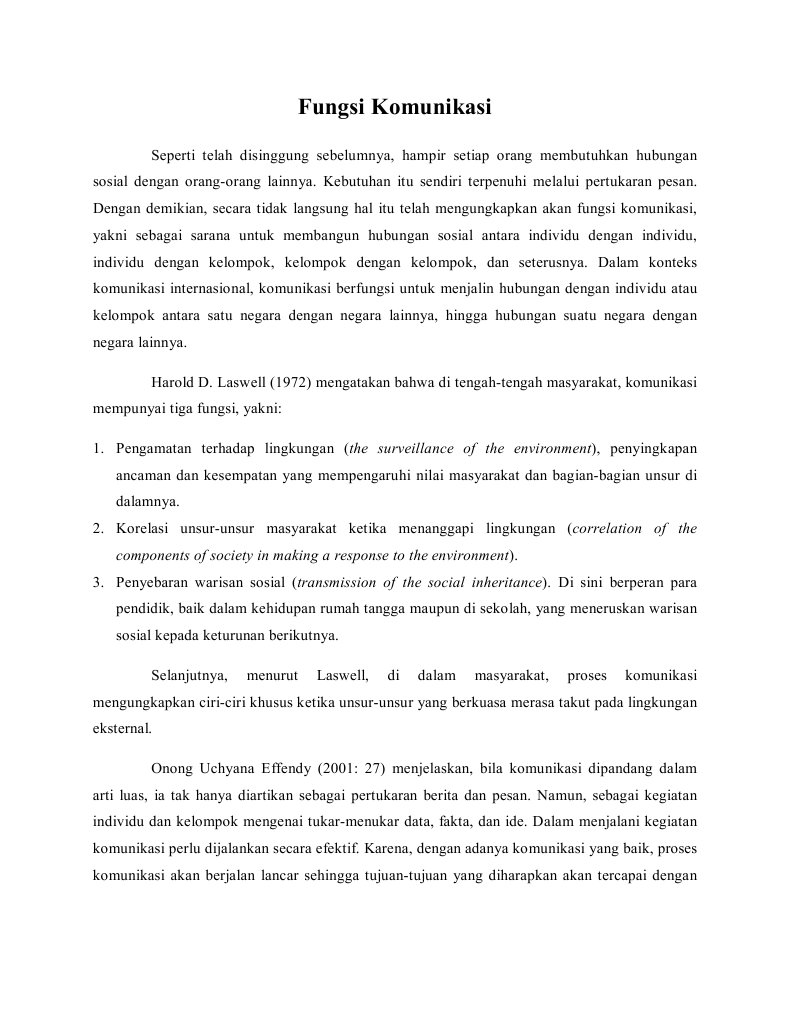 Fungsi Komunikasi

Seperti telah disinggung sebelumnya, hampir setiap orang membutuhkan hubungan sosial dengan orang-orang lainnya. Kebutuhan itu sendiri terpenuhi melalui pertukaran pesan. Dengan demikian, secara tidak langsung hal itu telah mengungkapkan akan fungsi komunikasi, yakni sebagai sarana untuk membangun hubungan sosial antara individu dengan individu, individu dengan kelompok, kelompok dengan kelompok, dan seterusnya. Dalam konteks komunikasi internasional, komunikasi berfungsi untuk menjalin hubungan dengan individu atau kelompok antara satu negara dengan negara lainnya, hingga hubungan suatu negara dengan negara lainnya.

Harold D. Laswell (1972) mengatakan bahwa di tengah-tengah masyarakat, komunikasi mempunyai tiga fungsi, yakni:

1. Pengamatan terhadap lingkungan (the surveillance of the environment), penyingkapan ancaman dan kesempatan yang mempengaruhi nilai masyarakat dan bagian-bagian unsur di dalamnya.
2. Korelasi unsur-unsur masyarakat ketika menanggapi lingkungan (correlation of the components of society in making a response to the environment).
3. Penyebaran warisan sosial (transmission of the social inheritance). Di sini berperan para pendidik, baik dalam kehidupan rumah tangga maupun di sekolah, yang meneruskan warisan sosial kepada keturunan berikutnya.

Selanjutnya, menurut Laswell, di dalam masyarakat, proses komunikasi mengungkapkan ciri-ciri khusus ketika unsur-unsur yang berkuasa merasa takut pada lingkungan eksternal.

Onong Uchyana Effendy (2001: 27) menjelaskan, bila komunikasi dipandang dalam arti luas, ia tak hanya diartikan sebagai pertukaran berita dan pesan. Namun, sebagai kegiatan individu dan kelompok mengenai tukar-menukar data, fakta, dan ide. Dalam menjalani kegiatan komunikasi perlu dijalankan secara efektif. Karena, dengan adanya komunikasi yang baik, proses komunikasi akan berjalan lancar sehingga tujuan-tujuan yang diharapkan akan tercapai dengan